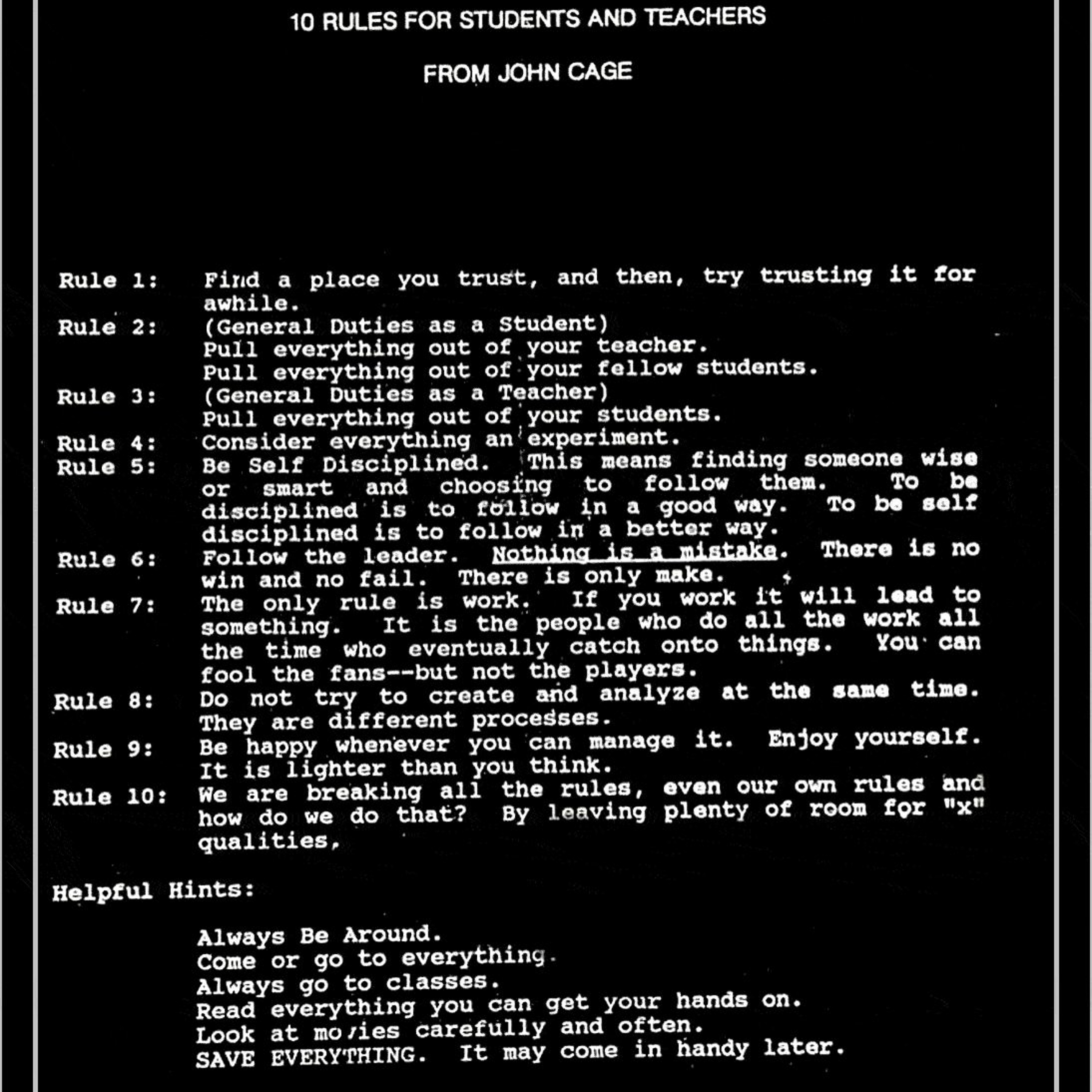 10 RULES FOR STUDENTS AND TEACHERS

FROM JOHN CAGE

Rule 1: Find a place you trust, and then, try trusting it for awhile.

Rule 2: (General Duties as a Student)
Pull everything out of your teacher.
Pull everything out of your fellow students.

Rule 3: (General Duties as a Teacher)
Pull everything out of your students.

Rule 4: Consider everything an experiment.

Rule 5: Be Self Disciplined. This means finding someone wise or smart and choosing to follow them. To be disciplined is to follow in a good way. To be self disciplined is to follow in a better way.

Rule 6: Follow the leader. Nothing is a mistake. There is no win and no fail. There is only make.

Rule 7: The only rule is work. If you work it will lead to something. It is the people who do all the work all the time who eventually catch onto things. You can fool the fans--but not the players.

Rule 8: Do not try to create and analyze at the same time. They are different processes.

Rule 9: Be happy whenever you can manage it. Enjoy yourself. It is lighter than you think.

Rule 10: We are breaking all the rules, even our own rules and how do we do that? By leaving plenty of room for "x" qualities.

Helpful Hints:

Always Be Around.
Come or go to everything.
Always go to classes.
Read everything you can get your hands on.
Look at movies carefully and often.
SAVE EVERYTHING. It may come in handy later.